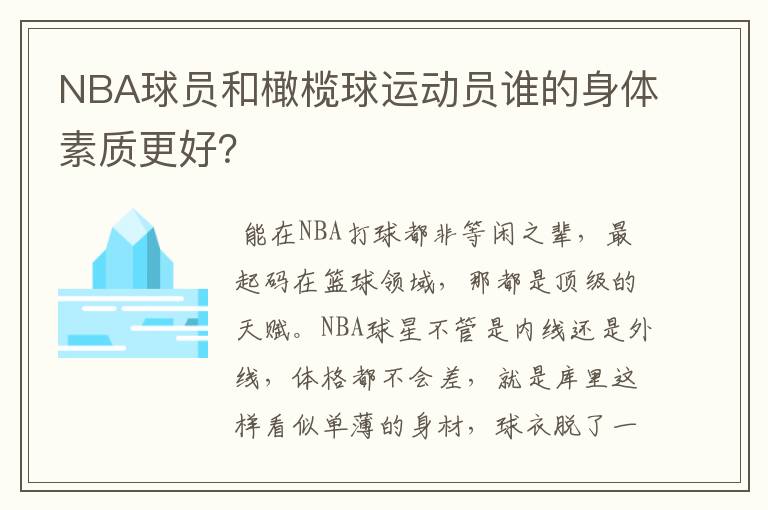 NBA球员和橄榄球运动员谁的身体素质更好?

能在NBA打球都非等闲之辈，最起码在篮球领域，那都是顶级的天赋。NBA球星不管是内线还是外线，体格都不会差，就是库里这样看似单薄的身材，球衣脱了一